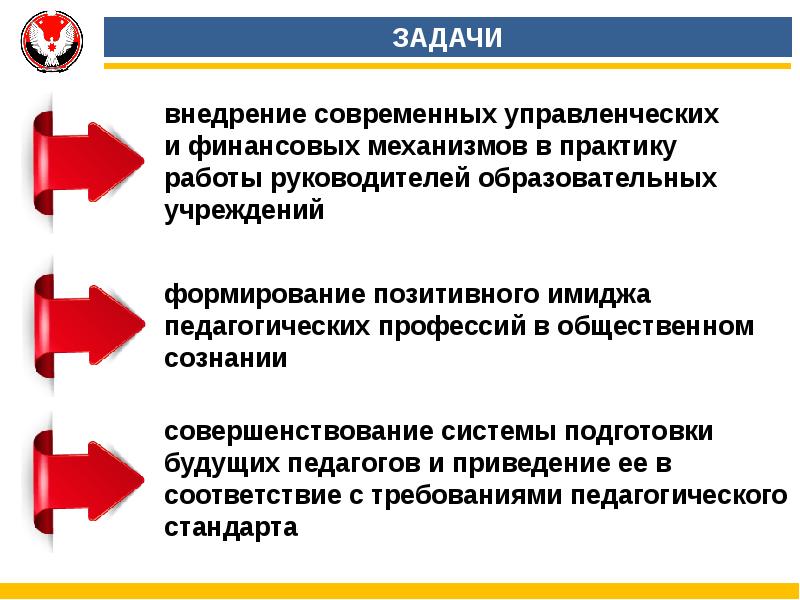 ЗАДАЧИ

внедрение современных управленческих и финансовых механизмов в практику работы руководителей образовательных учреждений

формирование позитивного имиджа педагогических профессий в общественном сознании

совершенствование системы подготовки будущих педагогов и приведение ее в соответствие с требованиями педагогического стандарта